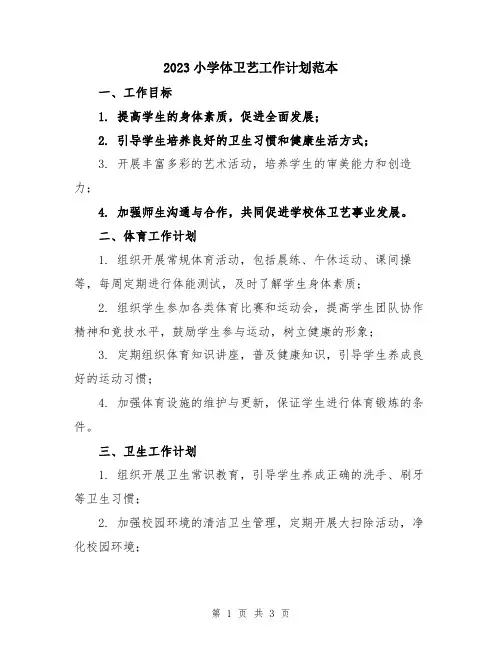 2023小学体卫艺工作计划范本

一、工作目标

1. 提高学生的身体素质，促进全面发展；

2. 引导学生培养良好的卫生习惯和健康生活方式；

3. 开展丰富多彩的艺术活动，培养学生的审美能力和创造力；

4. 加强师生沟通与合作，共同促进学校体卫艺事业发展。

二、体育工作计划

1. 组织开展常规体育活动，包括晨练、午休运动、课间操等，每周定期进行体能测试，及时了解学生身体素质；

2. 组织学生参加各类体育比赛和运动会，提高学生团队协作精神和竞技水平，鼓励学生参与运动，树立健康的形象；

3. 定期组织体育知识讲座，普及健康知识，引导学生养成良好的运动习惯；

4. 加强体育设施的维护与更新，保证学生进行体育锻炼的条件。

三、卫生工作计划

1. 组织开展卫生常识教育，引导学生养成正确的洗手、刷牙等卫生习惯；

2. 加强校园环境的清洁卫生管理，定期开展大扫除活动，净化校园环境；

第 1 页 共 3 页